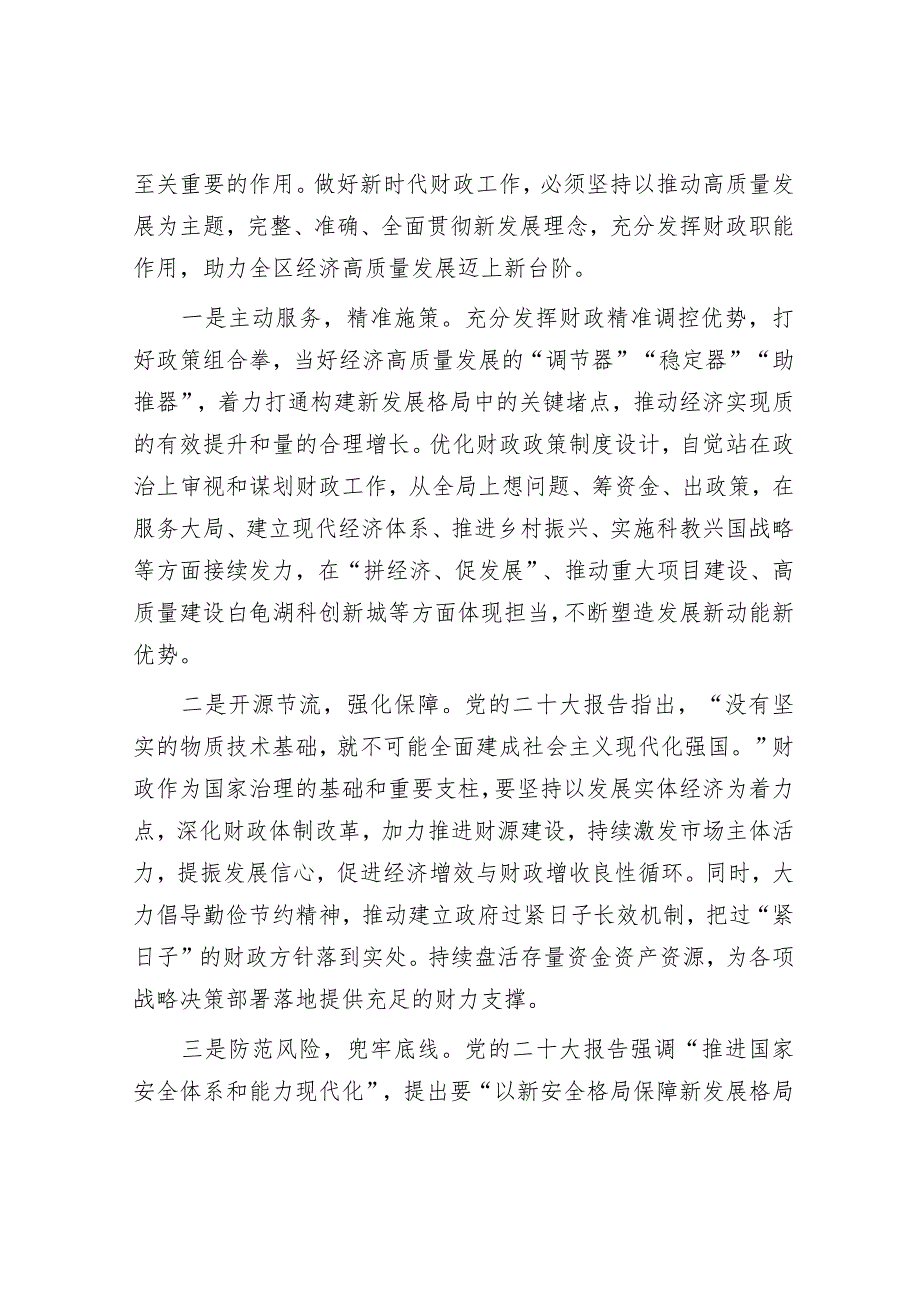 至关重要的作用。做好新时代财政工作，必须坚持以推动高质量发展为主题，完整、准确、全面贯彻新发展理念，充分发挥财政职能作用，助力全区经济高质量发展迈上新台阶。

一是主动服务，精准施策。充分发挥财政精准调控优势，打好政策组合拳，当好经济高质量发展的“调节器”“稳定器”“助推器”，着力打通构建新发展格局中的关键堵点，推动经济实现质的有效提升和量的合理增长。优化财政政策制度设计，自觉站在政治上审视和谋划财政工作，从全局上想问题、筹资金、出政策，在服务大局、建立现代经济体系、推进乡村振兴、实施科教兴国战略等方面接续发力，在“拼经济、促发展”、推动重大项目建设、高质量建设白龟湖科创新城等方面体现担当，不断塑造发展新动能新优势。

二是开源节流，强化保障。党的二十大报告指出，“没有坚实的物质技术基础，就不可能全面建成社会主义现代化强国。”财政作为国家治理的基础和重要支柱，要坚持以发展实体经济为着力点，深化财政体制改革，加力推进财源建设，持续激发市场主体活力，提振发展信心，促进经济增效与财政增收良性循环。同时，大力倡导勤俭节约精神，推动建立政府过紧日子长效机制，把过“紧日子”的财政方针落到实处。持续盘活存量资金资产资源，为各项战略决策部署落地提供充足的财力支撑。

三是防范风险，兜牢底线。党的二十大报告强调“推进国家安全体系和能力现代化”，提出要“以新安全格局保障新发展格局